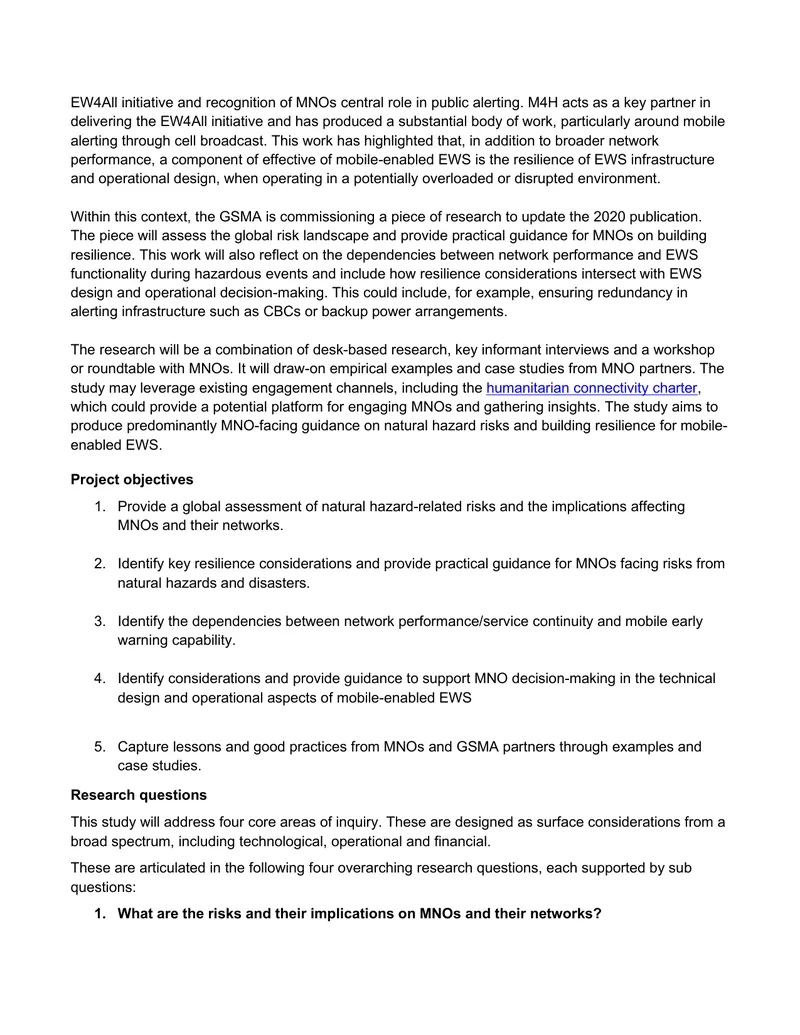 EW4All initiative and recognition of MNOs central role in public alerting. M4H acts as a key partner in delivering the EW4All initiative and has produced a substantial body of work, particularly around mobile alerting through cell broadcast. This work has highlighted that, in addition to broader network performance, a component of effective of mobile-enabled EWS is the resilience of EWS infrastructure and operational design, when operating in a potentially overloaded or disrupted environment.

Within this context, the GSMA is commissioning a piece of research to update the 2020 publication. The piece will assess the global risk landscape and provide practical guidance for MNOs on building resilience. This work will also reflect on the dependencies between network performance and EWS functionality during hazardous events and include how resilience considerations intersect with EWS design and operational decision-making. This could include, for example, ensuring redundancy in alerting infrastructure such as CBCs or backup power arrangements.

The research will be a combination of desk-based research, key informant interviews and a workshop or roundtable with MNOs. It will draw-on empirical examples and case studies from MNO partners. The study may leverage existing engagement channels, including the humanitarian connectivity charter, which could provide a potential platform for engaging MNOs and gathering insights. The study aims to produce predominantly MNO-facing guidance on natural hazard risks and building resilience for mobile-enabled EWS.

Project objectives

1. Provide a global assessment of natural hazard-related risks and the implications affecting MNOs and their networks.

2. Identify key resilience considerations and provide practical guidance for MNOs facing risks from natural hazards and disasters.

3. Identify the dependencies between network performance/service continuity and mobile early warning capability.

4. Identify considerations and provide guidance to support MNO decision-making in the technical design and operational aspects of mobile-enabled EWS

5. Capture lessons and good practices from MNOs and GSMA partners through examples and case studies.

Research questions

This study will address four core areas of inquiry. These are designed as surface considerations from a broad spectrum, including technological, operational and financial.

These are articulated in the following four overarching research questions, each supported by sub questions:

1. What are the risks and their implications on MNOs and their networks?